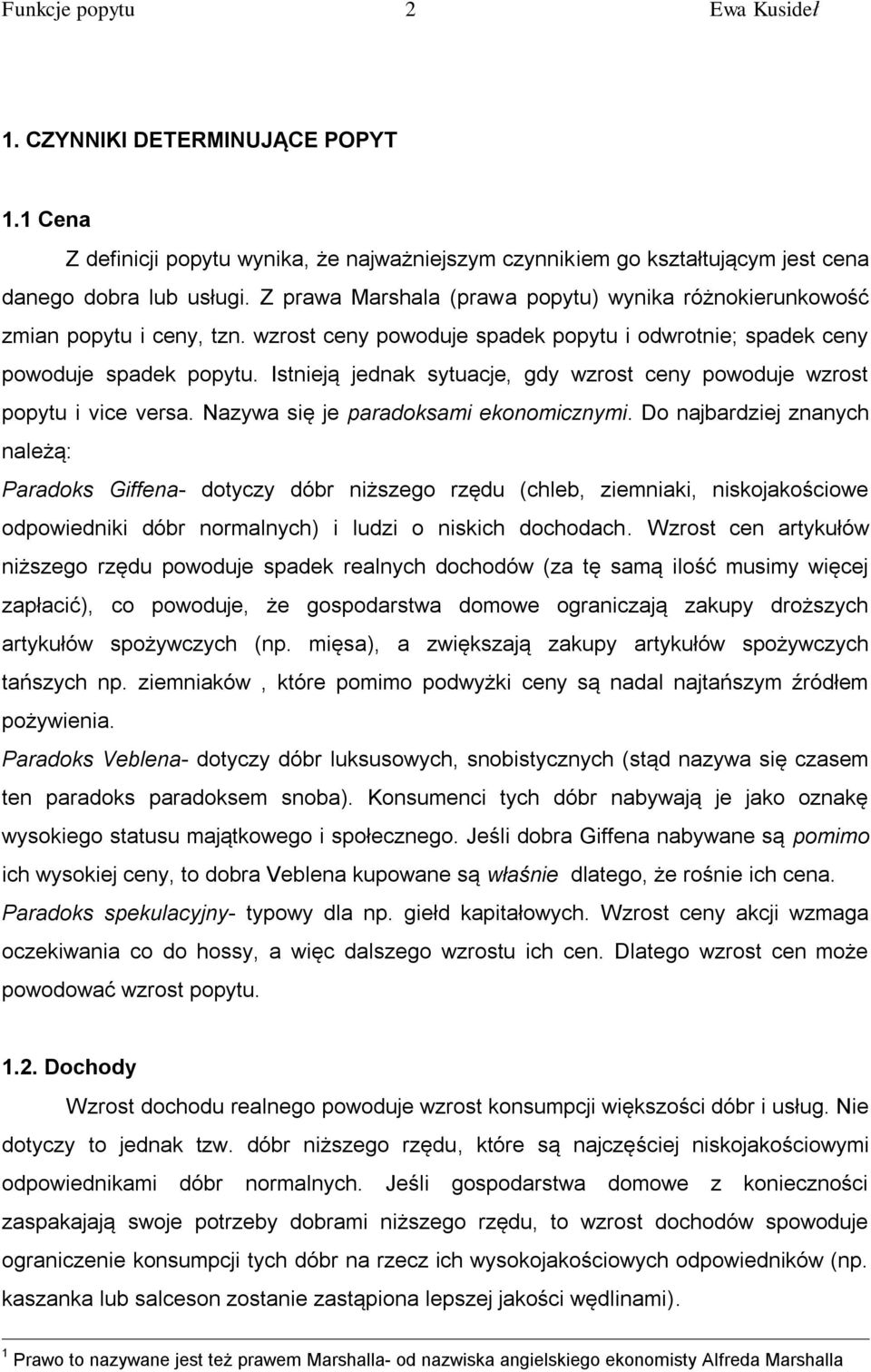 Funkcje popytu 2 Ewa Kusideł

1. CZYNNIKI DETERMINUJĄCE POPYT

1.1 Cena

Z definicji popytu wynika, że najważniejszym czynnikiem go kształtującym jest cena danego dobra lub usługi. Z prawa Marshala (prawa popytu) wynika różnokierunkowość zmian popytu i ceny, tzn. wzrost ceny powoduje spadek popytu i odwrotnie; spadek ceny powoduje spadek popytu. Istnieją jednak sytuacje, gdy wzrost ceny powoduje wzrost popytu i vice versa. Nazywa się je paradoksami ekonomicznymi. Do najbardziej znanych należą:

Paradoks Giffena- dotyczy dóbr niższego rzędu (chleb, ziemniaki, niskojakościowe odpowiedniki dóbr normalnych) i ludzi o niskich dochodach. Wzrost cen artykułów niższego rzędu powoduje spadek realnych dochodów (za tę samą ilość musimy więcej zapłacić), co powoduje, że gospodarstwa domowe ograniczają zakupy droższych artykułów spożywczych (np. mięsa), a zwiększają zakupy artykułów spożywczych tańszych np. ziemniaków , które pomimo podwyżki ceny są nadal najtańszym źródłem pożywienia.

Paradoks Veblena- dotyczy dóbr luksusowych, snobistycznych (stąd nazywa się czasem ten paradoks paradoksem snoba). Konsumenci tych dóbr nabywają je jako oznakę wysokiego statusu majątkowego i społecznego. Jeśli dobra Giffena nabywane są pomimo ich wysokiej ceny, to dobra Veblena kupowane są właśnie dlatego, że rośnie ich cena.

Paradoks spekulacyjny- typowy dla np. giełd kapitałowych. Wzrost ceny akcji wzmaga oczekiwania co do hossy, a więc dalszego wzrostu ich cen. Dlatego wzrost cen może powodować wzrost popytu.

1.2. Dochody

Wzrost dochodu realnego powoduje wzrost konsumpcji większości dóbr i usług. Nie dotyczy to jednak tzw. dóbr niższego rzędu, które są najczęściej niskojakościowymi odpowiednikami dóbr normalnych. Jeśli gospodarstwa domowe z konieczności zaspakajają swoje potrzeby dobrami niższego rzędu, to wzrost dochodów spowoduje ograniczenie konsumpcji tych dóbr na rzecz ich wysokojakościowych odpowiedników (np. kaszanka lub salceson zostanie zastąpiona lepszej jakości wędlinami).

$^1$ Prawo to nazywane jest też prawem Marshalla- od nazwiska angielskiego ekonomisty Alfreda Marshalla